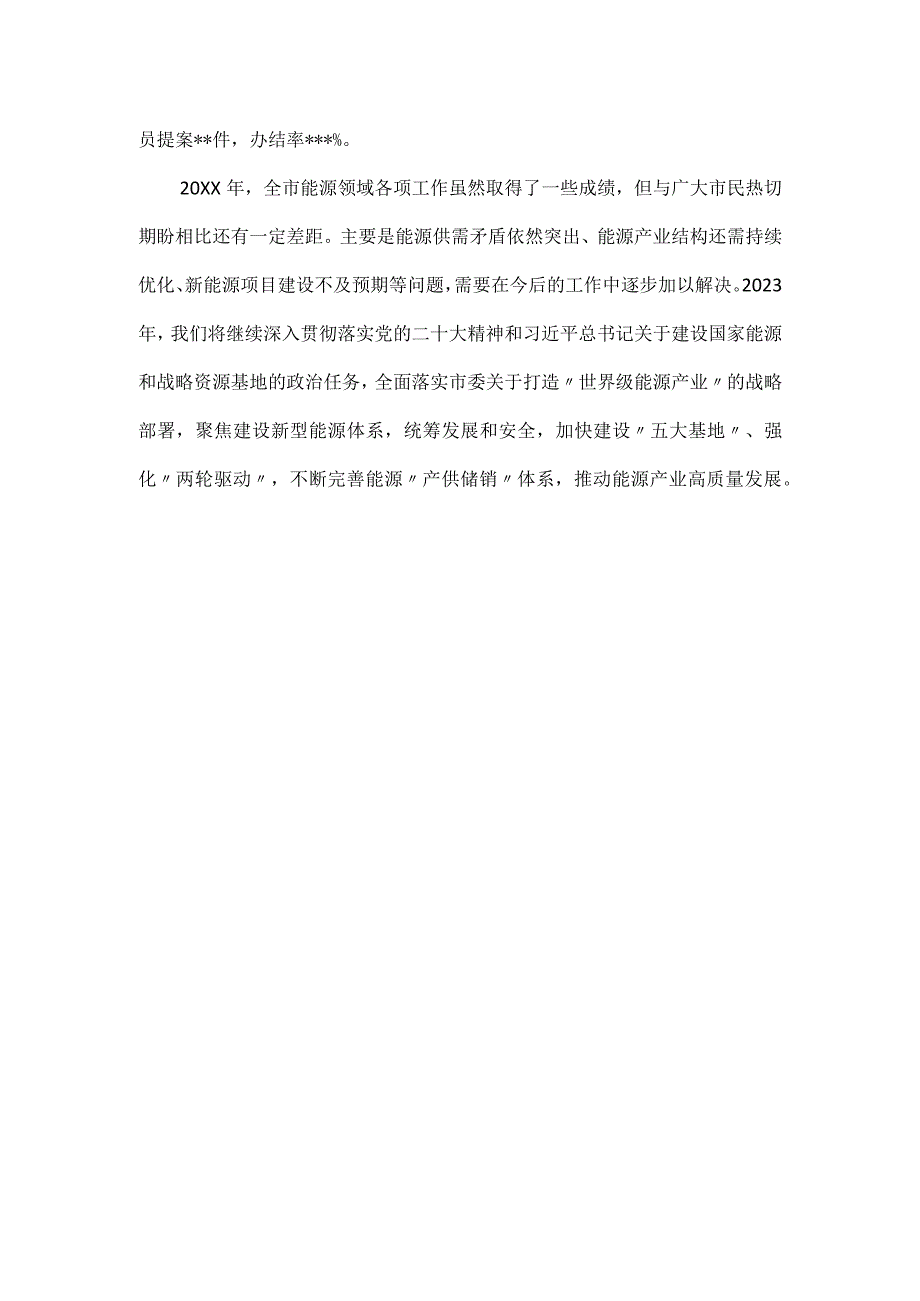 员提案**件，办结率***%。

20XX年，全市能源领域各项工作虽然取得了一些成绩，但与广大市民热切期盼相比还有一定差距。主要是能源供需矛盾依然突出、能源产业结构还需持续优化、新能源项目建设不及预期等问题，需要在今后的工作中逐步加以解决。2023年，我们将继续深入贯彻落实党的二十大精神和习近平总书记关于建设国家能源和战略资源基地的政治任务，全面落实市委关于打造〃世界级能源产业〃的战略部署，聚焦建设新型能源体系，统筹发展和安全，加快建设〃五大基地〃、强化〃两轮驱动〃，不断完善能源〃产供储销〃体系，推动能源产业高质量发展。